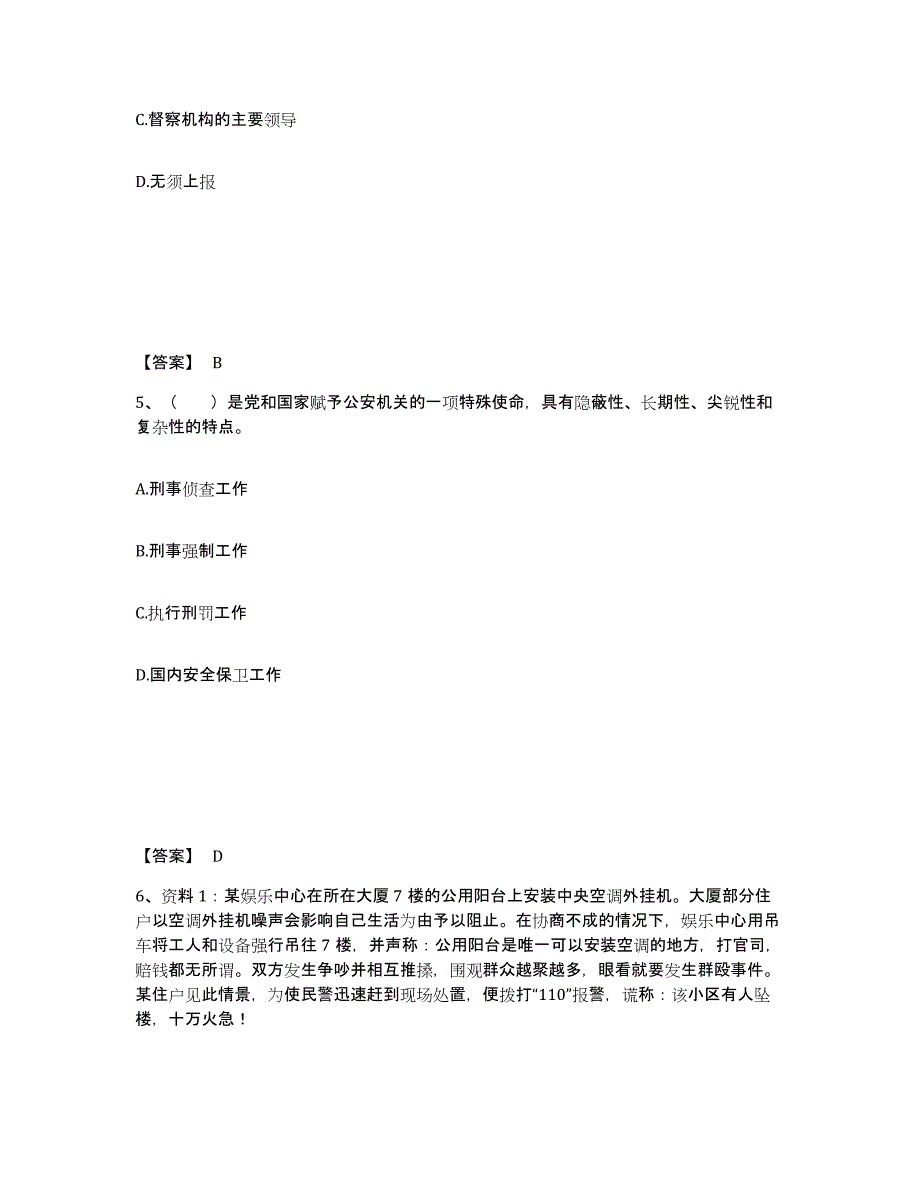 C.督察机构的主要领导

D.无须上报

【答案】 B

5、（　　）是党和国家赋予公安机关的一项特殊使命，具有隐蔽性、长期性、尖锐性和复杂性的特点。

A.刑事侦查工作

B.刑事强制工作

C.执行刑罚工作

D.国内安全保卫工作

【答案】 D

6、资料 1：某娱乐中心在所在大厦 7 楼的公用阳台上安装中央空调外挂机。大厦部分住户以空调外挂机噪声会影响自己生活为由予以阻止。在协商不成的情况下，娱乐中心用吊车将工人和设备强行吊往 7 楼，并声称：公用阳台是唯一可以安装空调的地方，打官司，赔钱都无所谓。双方发生争吵并相互推搡，围观群众越聚越多，眼看就要发生群殴事件。某住户见此情景，为使民警迅速赶到现场处置，便拨打“110”报警，谎称：该小区有人坠楼，十万火急！